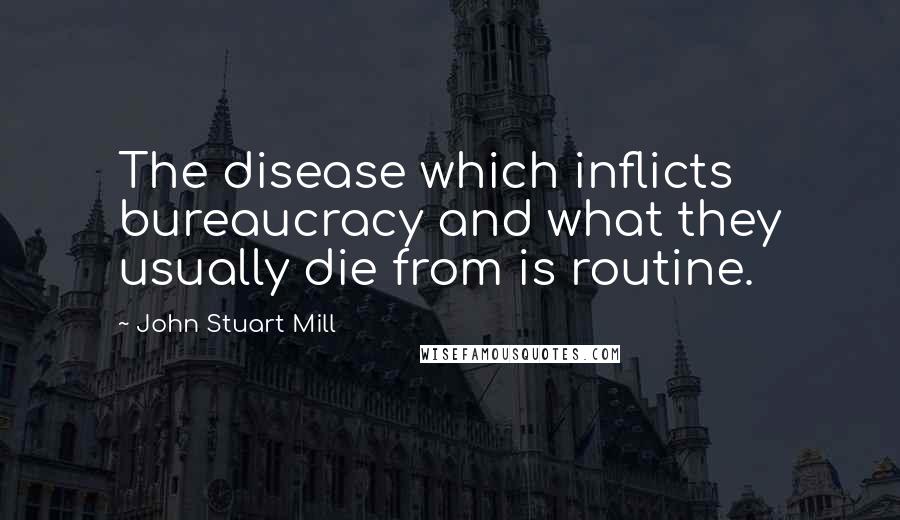 The disease which inflicts bureaucracy and what they usually die from is routine.

- John Stuart Mill

WISEFAMOUSQUOTES.COM